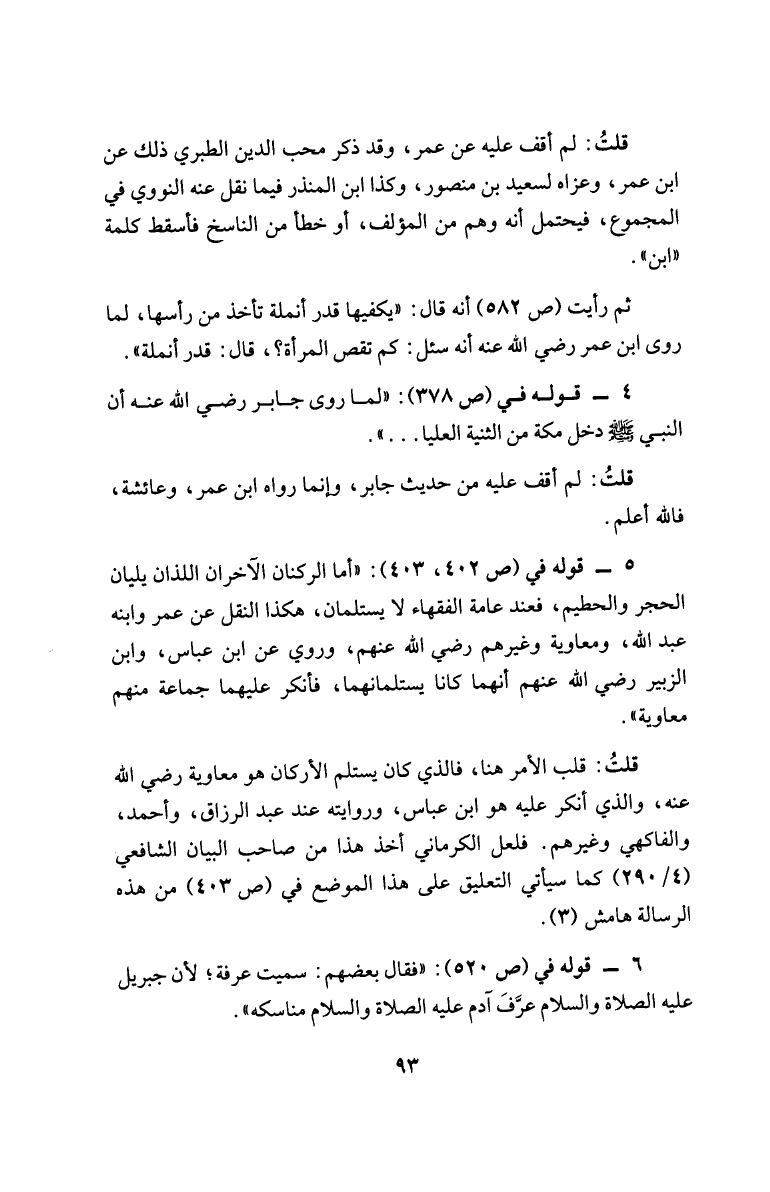 قلتُ: لم أقف عليه عن عمر، وقد ذكر محب الدين الطبري ذلك عن ابن عمر، وعزاه لسعيد بن منصور، وكذا ابن المنذر فيما نقل عنه النووي في المجموع، فيحتمل أنه وهم من المؤلف، أو خطأ من الناسخ فأسقط كلمة «ابن».

ثم رأيت (ص ٥٨٢) أنه قال: «يكفيها قدر أنملة تأخذ من رأسها، لما روى ابن عمر رضي الله عنه أنه سئل: كم تقص المرأة؟، قال: قدر أنملة».

٤ ــ قوله في (ص ٣٧٨): «لما روى جابر رضي الله عنه أن النبي ﷺ دخل مكة من الثنية العليا. . .».

قلتُ: لم أقف عليه من حديث جابر، وإنما رواه ابن عمر، وعائشة، فالله أعلم.

٥ ــ قوله في (ص ٤٠٢، ٤٠٣): «أما الركنان الآخران اللذان يليان الحجر والحطيم، فعند عامة الفقهاء لا يستلمان، هكذا النقل عن عمر وابنه عبد الله، ومعاوية وغيرهم رضي الله عنهم، وروي عن ابن عباس، وابن الزبير رضي الله عنهم أنهما كانا يستلمانهما، فأنكر عليهما جماعة منهم معاوية».

قلتُ: قلب الأمر هنا، فالذي كان يستلم الأركان هو معاوية رضي الله عنه، والذي أنكر عليه هو ابن عباس، وروايته عند عبد الرزاق، وأحمد، والفاكهي وغيرهم. فلعل الكرماني أخذ هذا من صاحب البيان الشافعي (٤/ ٢٩٠) كما سيأتي التعليق على هذا الموضع في (ص ٤٠٣) من هذه الرسالة هامش (٣).

٦ ــ قوله في (ص ٥٢٠): «فقال بعضهم: سميت عرفة؛ لأن جبريل عليه الصلاة والسلام عرَّفَ آدم عليه الصلاة والسلام مناسكه».

٩٣